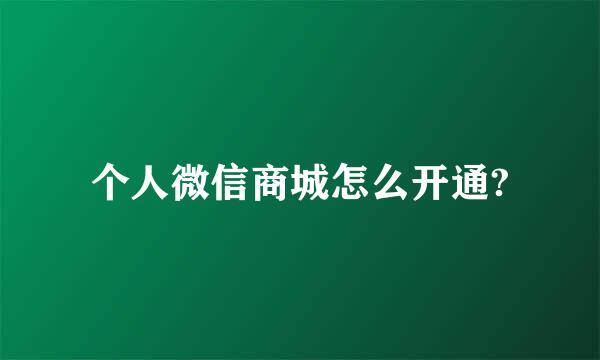 个人微信商城怎么开通?